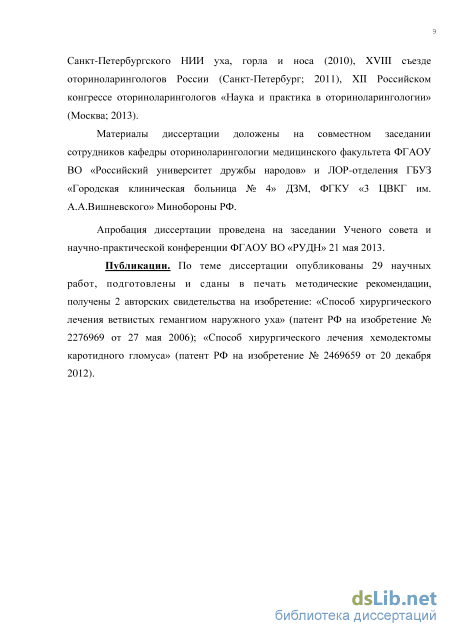 9

Санкт-Петербургского НИИ уха, горла и носа (2010), XVIII съезде оториноларингологов России (Санкт-Петербург; 2011), XII Российском конгрессе оториноларингологов «Наука и практика в оториноларингологии» (Москва; 2013).

Материалы диссертации доложены на совместном заседании сотрудников кафедры оториноларингологии медицинского факультета ФГАОУ ВО «Российский университет дружбы народов» и ЛОР-отделения ГБУЗ «Городская клиническая больница № 4» ДЗМ, ФГКУ «3 ЦВКГ им. А.А.Вишневского» Минобороны РФ.

Апробация диссертации проведена на заседании Ученого совета и научно-практической конференции ФГАОУ ВО «РУДН» 21 мая 2013.

Публикации. По теме диссертации опубликованы 29 научных работ, подготовлены и сданы в печать методические рекомендации, получены 2 авторских свидетельства на изобретение: «Способ хирургического лечения ветвистых гемангиом наружного уха» (патент РФ на изобретение № 2276969 от 27 мая 2006); «Способ хирургического лечения хемодектомы каротидного гломуса» (патент РФ на изобретение № 2469659 от 20 декабря 2012).

dsLib.net
библиотека диссертаций